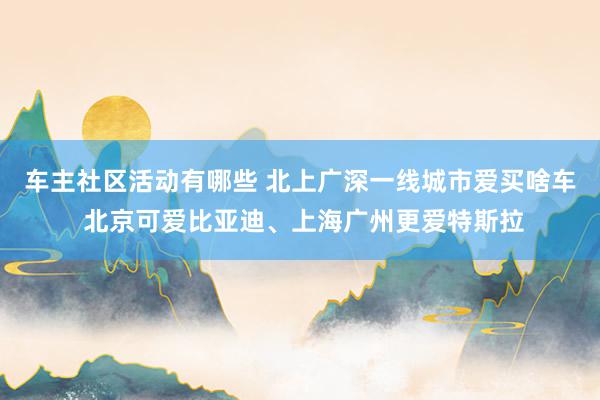 车主社区活动有哪些 北上广深一线城市爱买啥车 北京可爱比亚迪、上海广州更爱特斯拉